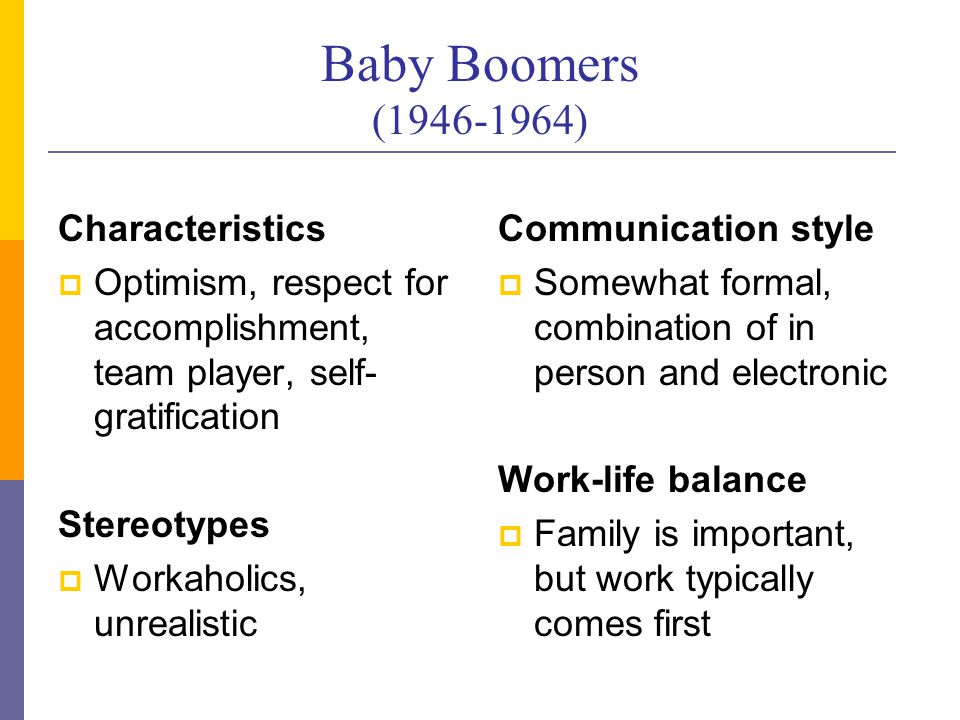 Baby Boomers
(1946-1964)

Characteristics

Optimism, respect for accomplishment, team player, self-gratification

Stereotypes

Workaholics, unrealistic

Communication style

Somewhat formal, combination of in person and electronic

Work-life balance

Family is important, but work typically comes first